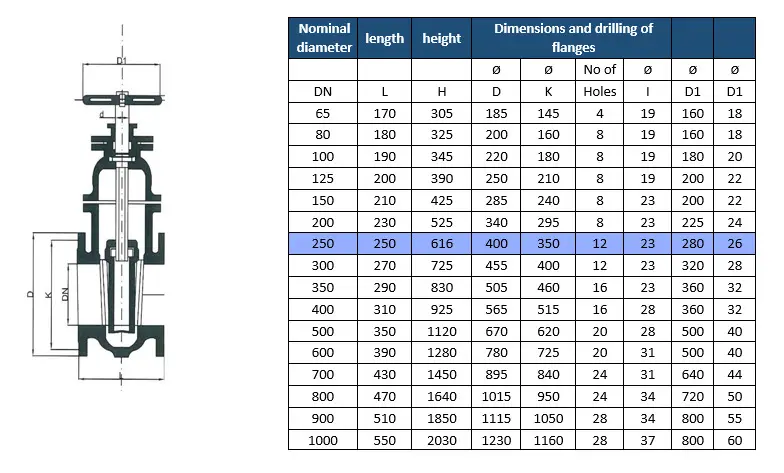 D1
d
D
K
DN

| Nominal diameter | length | height | Dimensions and drilling of flanges | | | | | |
|---|---|---|---|---|---|---|---|---|
| | | | ø | ø | No of | ø | ø | ø |
| DN | L | H | D | K | Holes | I | D1 | D1 |
| 65 | 170 | 305 | 185 | 145 | 4 | 19 | 160 | 18 |
| 80 | 180 | 325 | 200 | 160 | 8 | 19 | 160 | 18 |
| 100 | 190 | 345 | 220 | 180 | 8 | 19 | 180 | 20 |
| 125 | 200 | 390 | 250 | 210 | 8 | 19 | 200 | 22 |
| 150 | 210 | 425 | 285 | 240 | 8 | 23 | 200 | 22 |
| 200 | 230 | 525 | 340 | 295 | 8 | 23 | 225 | 24 |
| 250 | 250 | 616 | 400 | 350 | 12 | 23 | 280 | 26 |
| 300 | 270 | 725 | 455 | 400 | 12 | 23 | 320 | 28 |
| 350 | 290 | 830 | 505 | 460 | 16 | 23 | 360 | 32 |
| 400 | 310 | 925 | 565 | 515 | 16 | 28 | 360 | 32 |
| 500 | 350 | 1120 | 670 | 620 | 20 | 28 | 500 | 40 |
| 600 | 390 | 1280 | 780 | 725 | 20 | 31 | 500 | 40 |
| 700 | 430 | 1450 | 895 | 840 | 24 | 31 | 640 | 44 |
| 800 | 470 | 1640 | 1015 | 950 | 24 | 34 | 720 | 50 |
| 900 | 510 | 1850 | 1115 | 1050 | 28 | 34 | 800 | 55 |
| 1000 | 550 | 2030 | 1230 | 1160 | 28 | 37 | 800 | 60 |